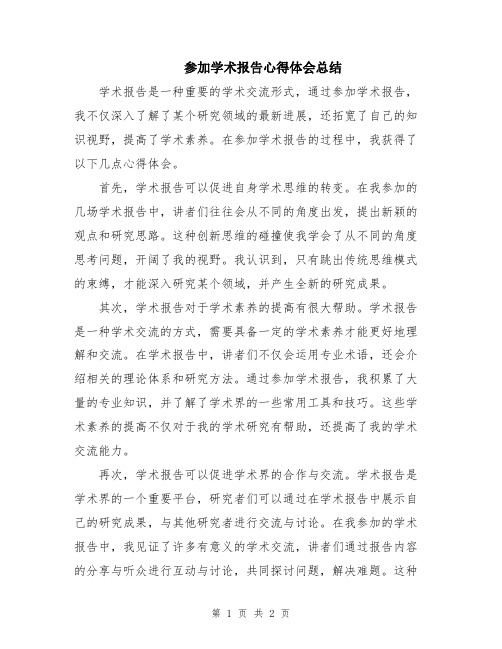 参加学术报告心得体会总结

学术报告是一种重要的学术交流形式，通过参加学术报告，我不仅深入了解了某个研究领域的最新进展，还拓宽了自己的知识视野，提高了学术素养。在参加学术报告的过程中，我获得了以下几点心得体会。

首先，学术报告可以促进自身学术思维的转变。在我参加的几场学术报告中，讲者们往往会从不同的角度出发，提出新颖的观点和研究思路。这种创新思维的碰撞使我学会了从不同的角度思考问题，开阔了我的视野。我认识到，只有跳出传统思维模式的束缚，才能深入研究某个领域，并产生全新的研究成果。

其次，学术报告对于学术素养的提高有很大帮助。学术报告是一种学术交流的方式，需要具备一定的学术素养才能更好地理解和交流。在学术报告中，讲者们不仅会运用专业术语，还会介绍相关的理论体系和研究方法。通过参加学术报告，我积累了大量的专业知识，并了解了学术界的一些常用工具和技巧。这些学术素养的提高不仅对于我的学术研究有帮助，还提高了我的学术交流能力。

再次，学术报告可以促进学术界的合作与交流。学术报告是学术界的一个重要平台，研究者们可以通过在学术报告中展示自己的研究成果，与其他研究者进行交流与讨论。在我参加的学术报告中，我见证了许多有意义的学术交流，讲者们通过报告内容的分享与听众进行互动与讨论，共同探讨问题，解决难题。这种

第 1 页 共 2 页